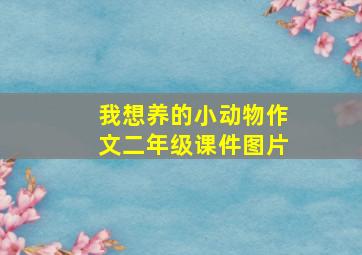 我想养的小动物作文二年级课件图片